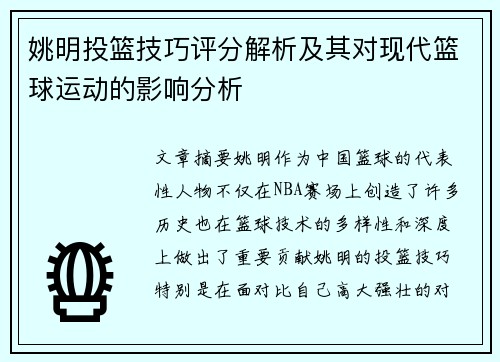 姚明投篮技巧评分解析及其对现代篮球运动的影响分析

文章摘要姚明作为中国篮球的代表性人物不仅在NBA赛场上创造了许多历史也在篮球技术的多样性和深度上做出了重要贡献姚明的投篮技巧特别是在面对比自己高大强壮的对